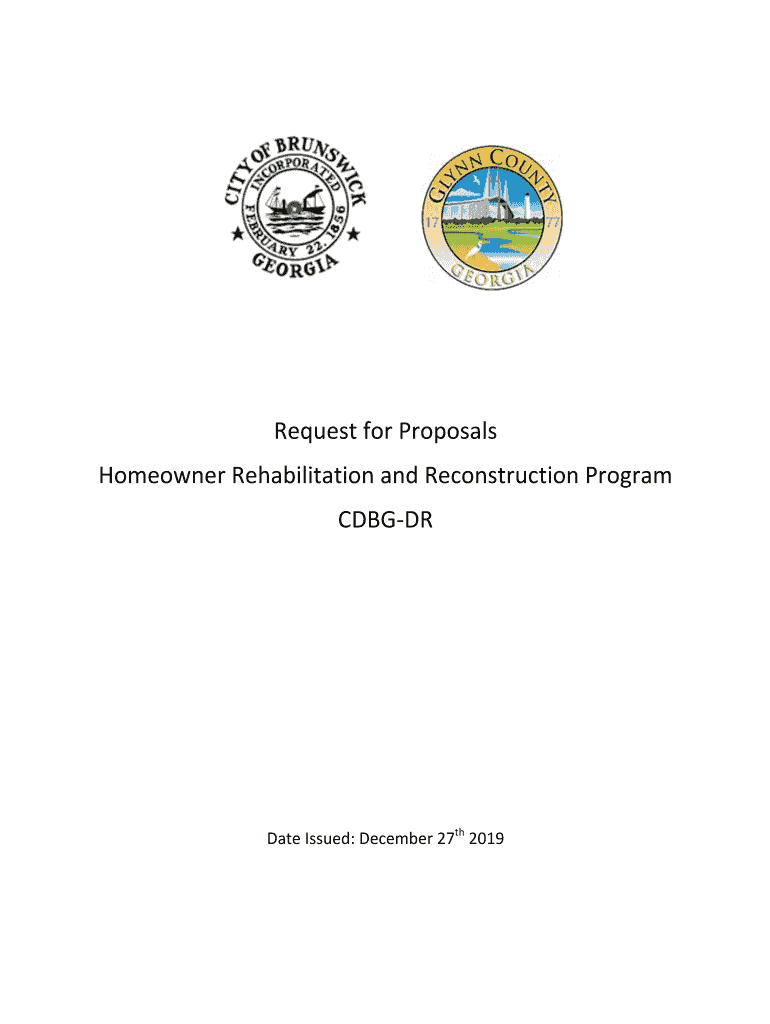 CITY OF BRUNSWICK
INCORPORATED
FEBRUARY 22, 1856
GEORGIA

GLYNN COUNTY
17 77
GEORGIA

Request for Proposals
Homeowner Rehabilitation and Reconstruction Program
CDBG-DR

Date Issued: December 27$^{th}$ 2019